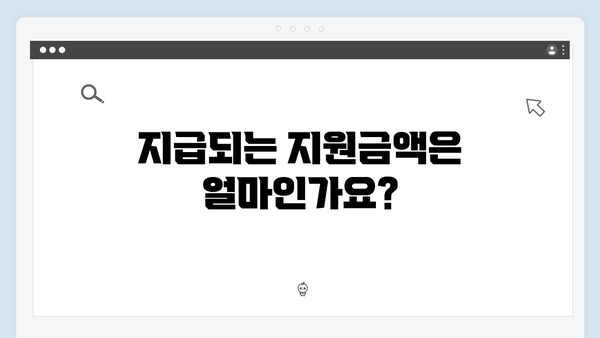 지급되는 지원금액은 얼마인가요?